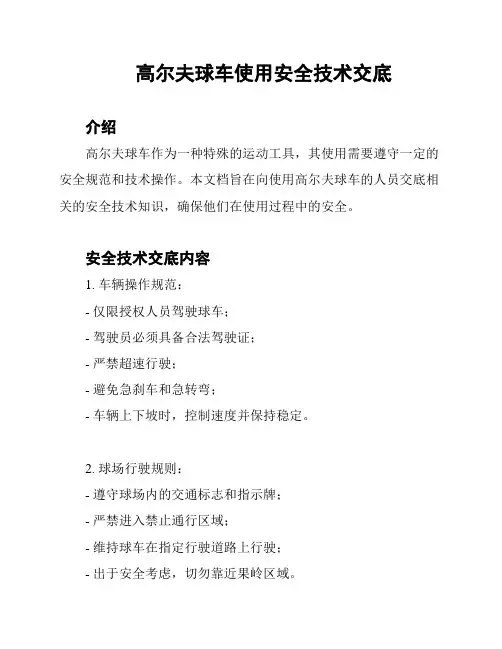 高尔夫球车使用安全技术交底

介绍

高尔夫球车作为一种特殊的运动工具，其使用需要遵守一定的安全规范和技术操作。本文档旨在向使用高尔夫球车的人员交底相关的安全技术知识，确保他们在使用过程中的安全。

安全技术交底内容

1. 车辆操作规范：

- 仅限授权人员驾驶球车；

- 驾驶员必须具备合法驾驶证；

- 严禁超速行驶；

- 避免急刹车和急转弯；

- 车辆上下坡时，控制速度并保持稳定。

2. 球场行驶规则：

- 遵守球场内的交通标志和指示牌；

- 严禁进入禁止通行区域；

- 维持球车在指定行驶道路上行驶；

- 出于安全考虑，切勿靠近果岭区域。